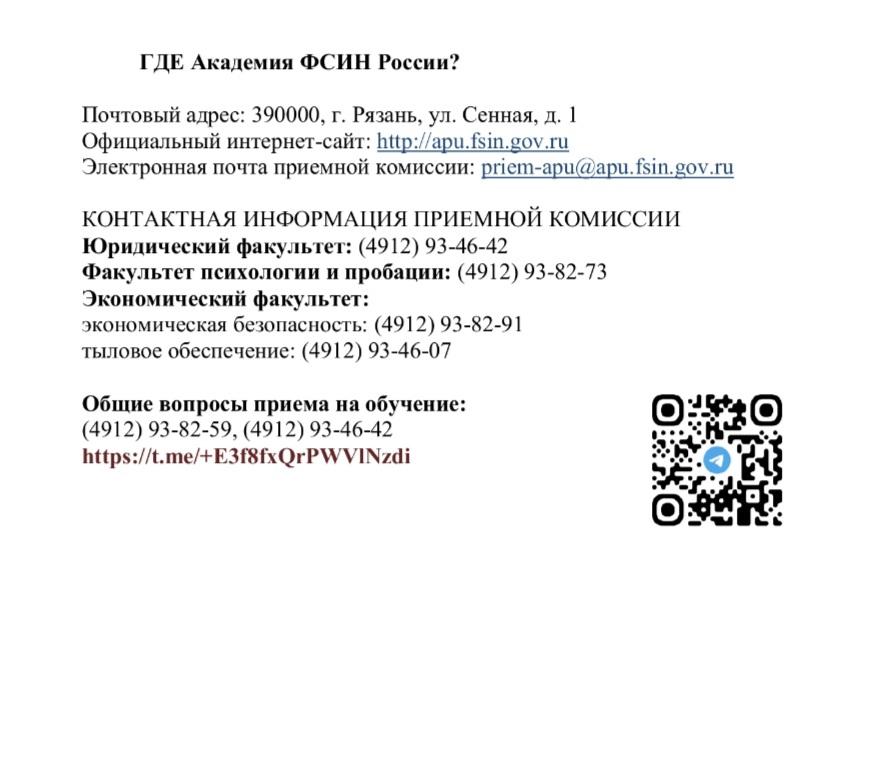 ГДЕ Академия ФСИН России?

Почтовый адрес: 390000, г. Рязань, ул. Сенная, д. 1
Официальный интернет-сайт: http://apu.fsin.gov.ru
Электронная почта приемной комиссии: priem-apu@apu.fsin.gov.ru

КОНТАКТНАЯ ИНФОРМАЦИЯ ПРИЕМНОЙ КОМИССИИ
Юридический факультет: (4912) 93-46-42
Факультет психологии и пробации: (4912) 93-82-73
Экономический факультет:
экономическая безопасность: (4912) 93-82-91
тыловое обеспечение: (4912) 93-46-07

Общие вопросы приема на обучение:
(4912) 93-82-59, (4912) 93-46-42
https://t.me/+E3f8fxQrPWVlNzdi